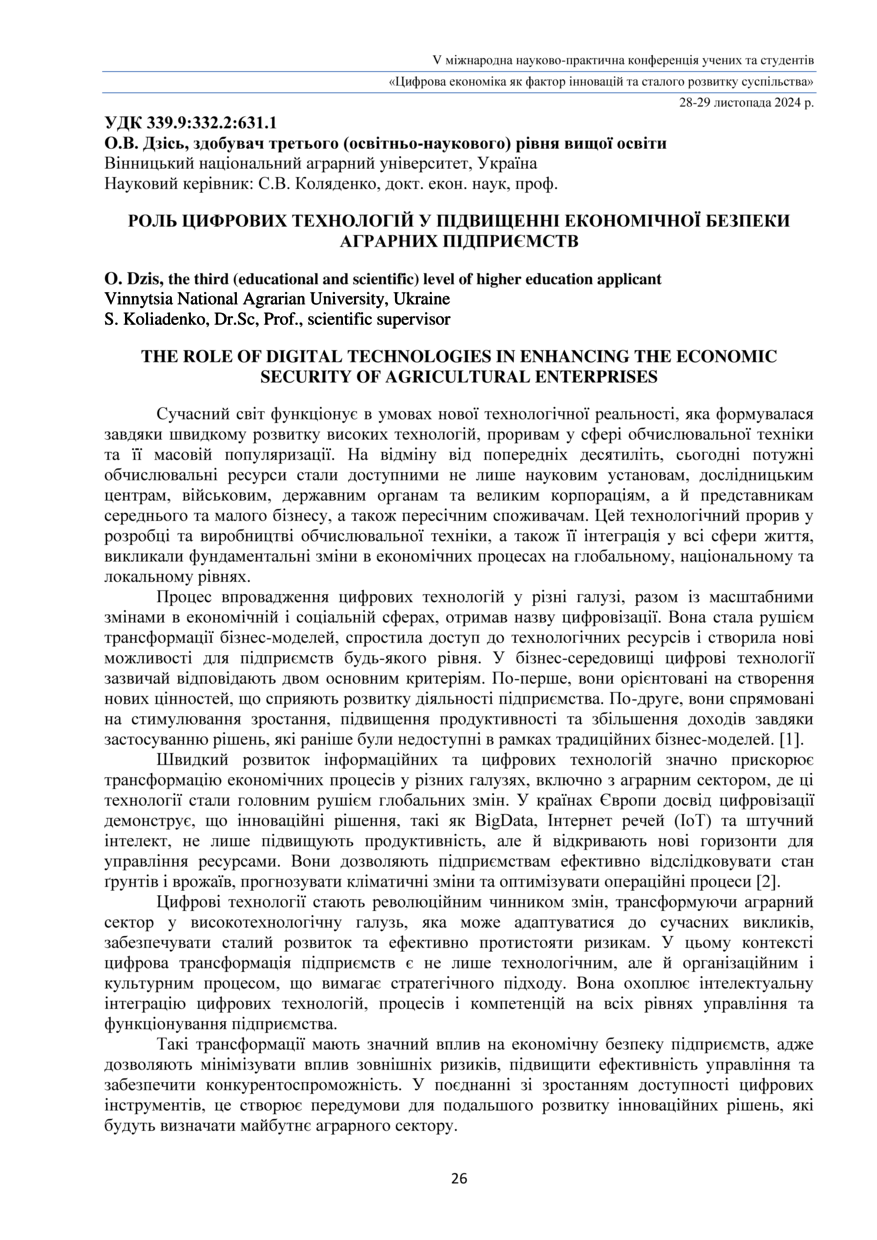 V міжнародна науково-практична конференція учених та студентів
«Цифрова економіка як фактор інновацій та сталого розвитку суспільства»
28-29 листопада 2024 р.

УДК 339.9:332.2:631.1
О.В. Дзісь, здобувач третього (освітньо-наукового) рівня вищої освіти
Вінницький національний аграрний університет, Україна
Науковий керівник: С.В. Коляденко, докт. екон. наук, проф.

РОЛЬ ЦИФРОВИХ ТЕХНОЛОГІЙ У ПІДВИЩЕННІ ЕКОНОМІЧНОЇ БЕЗПЕКИ АГРАРНИХ ПІДПРИЄМСТВ

O. Dzis, the third (educational and scientific) level of higher education applicant
Vinnytsia National Agrarian University, Ukraine
S. Koliadenko, Dr.Sc, Prof., scientific supervisor

THE ROLE OF DIGITAL TECHNOLOGIES IN ENHANCING THE ECONOMIC SECURITY OF AGRICULTURAL ENTERPRISES

Сучасний світ функціонує в умовах нової технологічної реальності, яка формувалася завдяки швидкому розвитку високих технологій, проривам у сфері обчислювальної техніки та її масовій популяризації. На відміну від попередніх десятиліть, сьогодні потужні обчислювальні ресурси стали доступними не лише науковим установам, дослідницьким центрам, військовим, державним органам та великим корпораціям, а й представникам середнього та малого бізнесу, а також пересічним споживачам. Цей технологічний прорив у розробці та виробництві обчислювальної техніки, а також її інтеграція у всі сфери життя, викликали фундаментальні зміни в економічних процесах на глобальному, національному та локальному рівнях.

Процес впровадження цифрових технологій у різні галузі, разом із масштабними змінами в економічній і соціальній сферах, отримав назву цифровізації. Вона стала рушієм трансформації бізнес-моделей, спростила доступ до технологічних ресурсів і створила нові можливості для підприємств будь-якого рівня. У бізнес-середовищі цифрові технології зазвичай відповідають двом основним критеріям. По-перше, вони орієнтовані на створення нових цінностей, що сприяють розвитку діяльності підприємства. По-друге, вони спрямовані на стимулювання зростання, підвищення продуктивності та збільшення доходів завдяки застосуванню рішень, які раніше були недоступні в рамках традиційних бізнес-моделей. [1].

Швидкий розвиток інформаційних та цифрових технологій значно прискорює трансформацію економічних процесів у різних галузях, включно з аграрним сектором, де ці технології стали головним рушієм глобальних змін. У країнах Європи досвід цифровізації демонструє, що інноваційні рішення, такі як BigData, Інтернет речей (IoT) та штучний інтелект, не лише підвищують продуктивність, але й відкривають нові горизонти для управління ресурсами. Вони дозволяють підприємствам ефективно відслідковувати стан ґрунтів і врожаїв, прогнозувати кліматичні зміни та оптимізувати операційні процеси [2].

Цифрові технології стають революційним чинником змін, трансформуючи аграрний сектор у високотехнологічну галузь, яка може адаптуватися до сучасних викликів, забезпечувати сталий розвиток та ефективно протистояти ризикам. У цьому контексті цифрова трансформація підприємств є не лише технологічним, але й організаційним і культурним процесом, що вимагає стратегічного підходу. Вона охоплює інтелектуальну інтеграцію цифрових технологій, процесів і компетенцій на всіх рівнях управління та функціонування підприємства.

Такі трансформації мають значний вплив на економічну безпеку підприємств, адже дозволяють мінімізувати вплив зовнішніх ризиків, підвищити ефективність управління та забезпечити конкурентоспроможність. У поєднанні зі зростанням доступності цифрових інструментів, це створює передумови для подальшого розвитку інноваційних рішень, які будуть визначати майбутнє аграрного сектору.

26